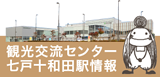 観光交流センター
七戸十和田駅情報